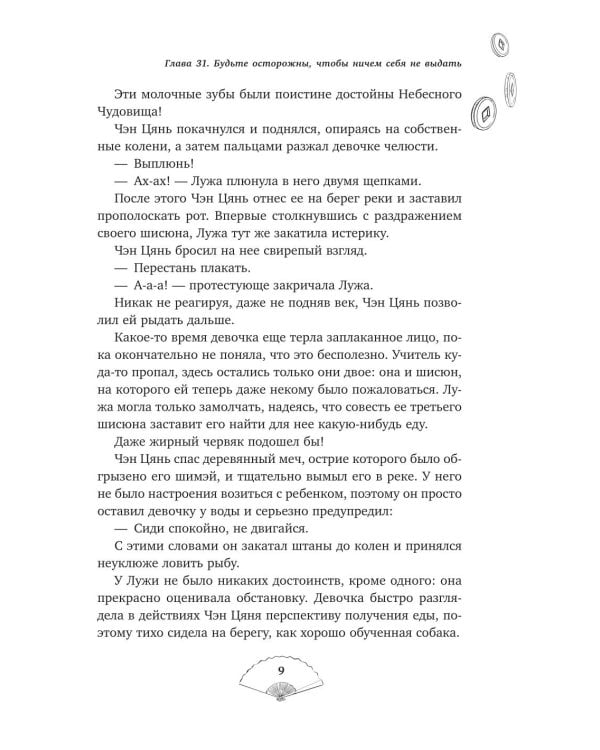 Глава 31. Будьте осторожны, чтобы ничем себя не выдать

Эти молочные зубы были поистине достойны Небесного Чудовища!

Чэн Цянь покачнулся и поднялся, опираясь на собственные колени, а затем пальцами разжал девочке челюсти.

— Выплюнь!

— Ах-ах! — Лужа плюнула в него двумя щепками.

После этого Чэн Цянь отнес ее на берег реки и заставил прополоскать рот. Впервые столкнувшись с раздражением своего шисюна, Лужа тут же закатила истерику.

Чэн Цянь бросил на нее свирепый взгляд.

— Перестань плакать.

— А-а-а! — протестующе закричала Лужа.

Никак не реагируя, даже не подняв век, Чэн Цянь позволил ей рыдать дальше.

Какое-то время девочка еще терла заплаканное лицо, пока окончательно не поняла, что это бесполезно. Учитель куда-то пропал, здесь остались только они двое: она и шисюн, на которого ей теперь даже некому было пожаловаться. Лужа могла только замолчать, надеясь, что совесть ее третьего шисюна заставит его найти для нее какую-нибудь еду.

Даже жирный червяк подошел бы!

Чэн Цянь спас деревянный меч, острие которого было обгрызено его шимэй, и тщательно вымыл его в реке. У него не было настроения возиться с ребенком, поэтому он просто оставил девочку у воды и серьезно предупредил:

— Сиди спокойно, не двигайся.

С этими словами он закатал штаны до колен и принялся неуклюже ловить рыбу.

У Лужи не было никаких достоинств, кроме одного: она прекрасно оценивала обстановку. Девочка быстро разглядела в действиях Чэн Цяня перспективу получения еды, поэтому тихо сидела на берегу, как хорошо обученная собака.

9